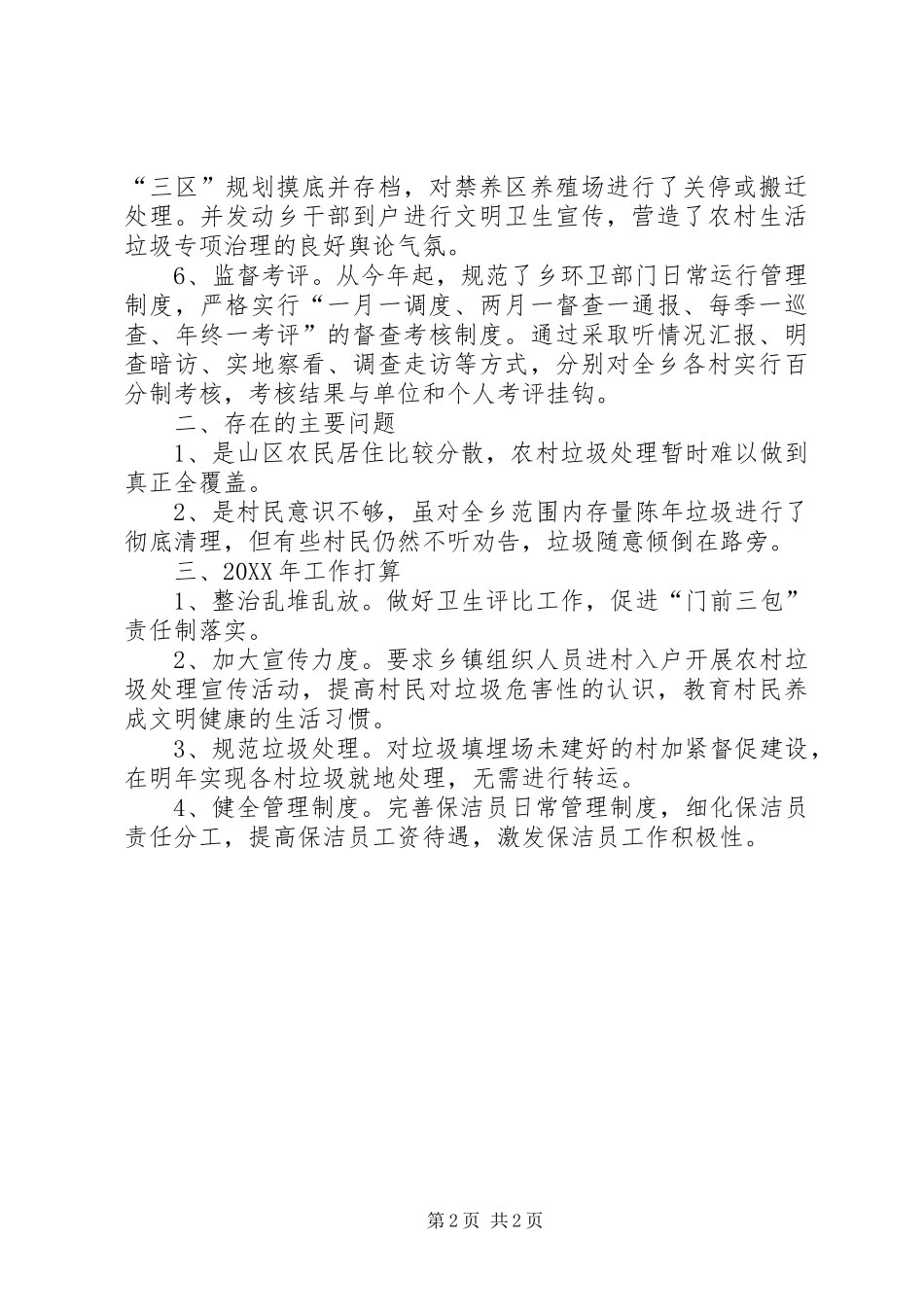 “三区”规划摸底并存档，对禁养区养殖场进行了关停或搬迁处理。并发动乡干部到户进行文明卫生宣传，营造了农村生活垃圾专项治理的良好舆论气氛。

6、监督考评。从今年起，规范了乡环卫部门日常运行管理制度，严格实行“一月一调度、两月一督查一通报、每季一巡查、年终一考评”的督查考核制度。通过采取听情况汇报、明查暗访、实地察看、调查走访等方式，分别对全乡各村实行百分制考核，考核结果与单位和个人考评挂钩。

二、存在的主要问题

1、是山区农民居住比较分散，农村垃圾处理暂时难以做到真正全覆盖。

2、是村民意识不够，虽对全乡范围内存量陈年垃圾进行了彻底清理，但有些村民仍然不听劝告，垃圾随意倾倒在路旁。

三、20XX年工作打算

1、整治乱堆乱放。做好卫生评比工作，促进“门前三包”责任制落实。

2、加大宣传力度。要求乡镇组织人员进村入户开展农村垃圾处理宣传活动，提高村民对垃圾危害性的认识，教育村民养成文明健康的生活习惯。

3、规范垃圾处理。对垃圾填埋场未建好的村加紧督促建设，在明年实现各村垃圾就地处理，无需进行转运。

4、健全管理制度。完善保洁员日常管理制度，细化保洁员责任分工，提高保洁员工资待遇，激发保洁员工作积极性。

第2页 共2页